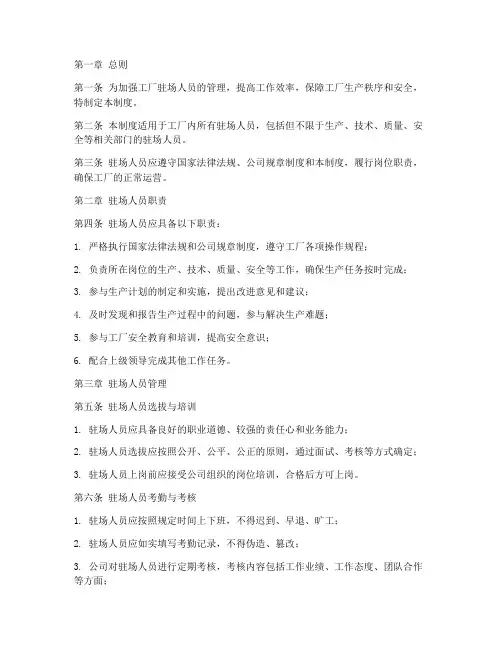 第一章 总则

第一条 为加强工厂驻场人员的管理，提高工作效率，保障工厂生产秩序和安全，特制定本制度。

第二条 本制度适用于工厂内所有驻场人员，包括但不限于生产、技术、质量、安全等相关部门的驻场人员。

第三条 驻场人员应遵守国家法律法规、公司规章制度和本制度，履行岗位职责，确保工厂的正常运营。

第二章 驻场人员职责

第四条 驻场人员应具备以下职责：

1. 严格执行国家法律法规和公司规章制度，遵守工厂各项操作规程；

2. 负责所在岗位的生产、技术、质量、安全等工作，确保生产任务按时完成；

3. 参与生产计划的制定和实施，提出改进意见和建议；

4. 及时发现和报告生产过程中的问题，参与解决生产难题；

5. 参与工厂安全教育和培训，提高安全意识；

6. 配合上级领导完成其他工作任务。

第三章 驻场人员管理

第五条 驻场人员选拔与培训

1. 驻场人员应具备良好的职业道德、较强的责任心和业务能力；

2. 驻场人员选拔应按照公开、公平、公正的原则，通过面试、考核等方式确定；

3. 驻场人员上岗前应接受公司组织的岗位培训，合格后方可上岗。

第六条 驻场人员考勤与考核

1. 驻场人员应按照规定时间上下班，不得迟到、早退、旷工；

2. 驻场人员应如实填写考勤记录，不得伪造、篡改；

3. 公司对驻场人员进行定期考核，考核内容包括工作业绩、工作态度、团队合作等方面；